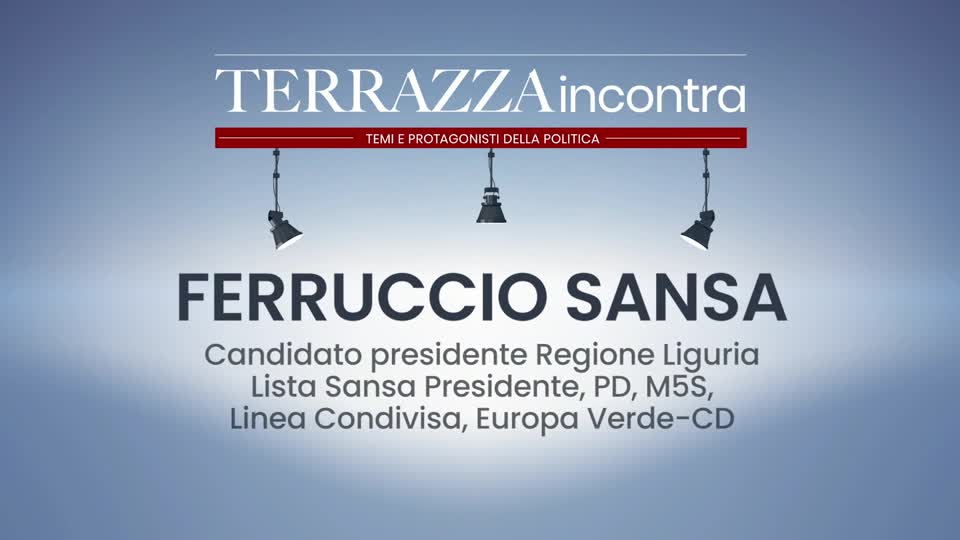 TERRAZZA incontra
TEMI E PROTAGONISTI DELLA POLITICA

FERRUCCIO SANSA

Candidato presidente Regione Liguria
Lista Sansa Presidente, PD, M5S,
Linea Condivisa, Europa Verde-CD